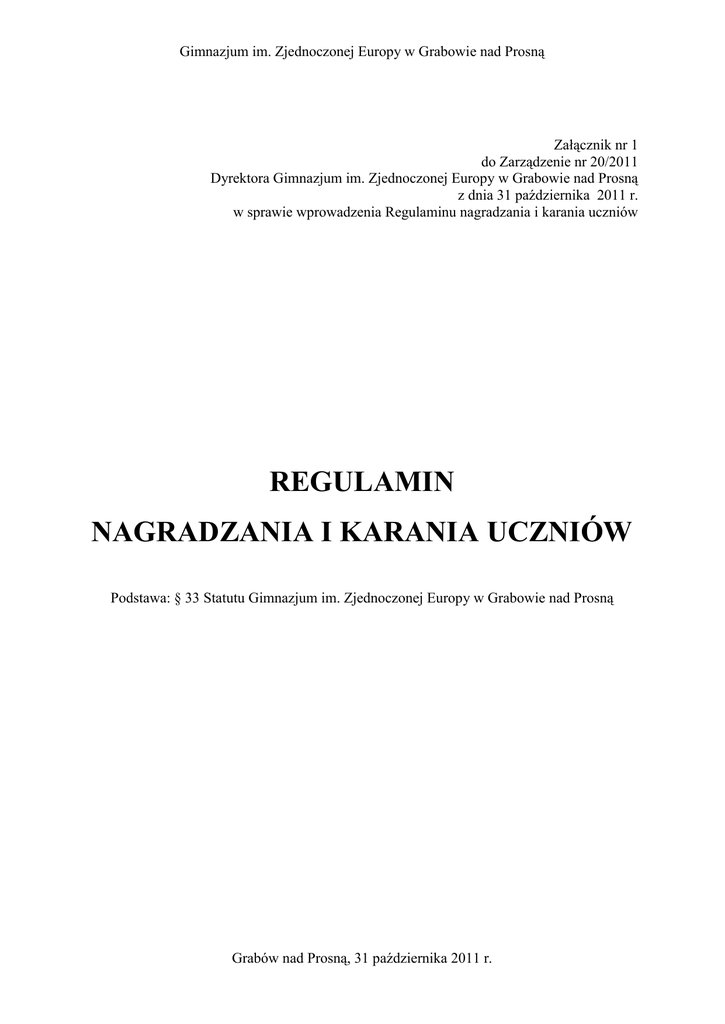 Gimnazjum im. Zjednoczonej Europy w Grabowie nad Prosną

Załącznik nr 1
do Zarządzenie nr 20/2011
Dyrektora Gimnazjum im. Zjednoczonej Europy w Grabowie nad Prosną
z dnia 31 października 2011 r.
w sprawie wprowadzenia Regulaminu nagradzania i karania uczniów

REGULAMIN
NAGRADZANIA I KARANIA UCZNIÓW

Podstawa: § 33 Statutu Gimnazjum im. Zjednoczonej Europy w Grabowie nad Prosną

Grabów nad Prosną, 31 października 2011 r.